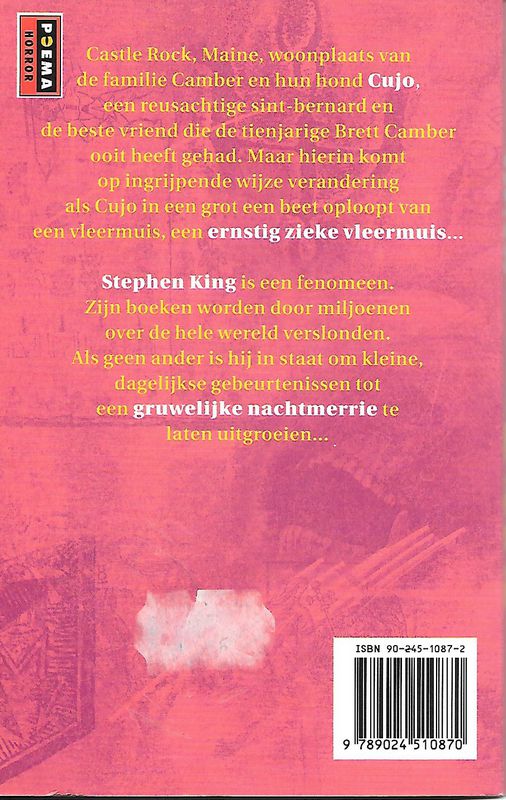 POEMA
HORROR

Castle Rock, Maine, woonplaats van de familie Camber en hun hond Cujo, een reusachtige sint-bernard en de beste vriend die de tienjarige Brett Camber ooit heeft gehad. Maar hierin komt op ingrijpende wijze verandering als Cujo in een grot een beet oploopt van een vleermuis, een ernstig zieke vleermuis...

Stephen King is een fenomeen. Zijn boeken worden door miljoenen over de hele wereld verslonden. Als geen ander is hij in staat om kleine, dagelijkse gebeurtenissen tot een gruwelijke nachtmerrie te laten uitgroeien...

ISBN 90-245-1087-2

9 789024 510870